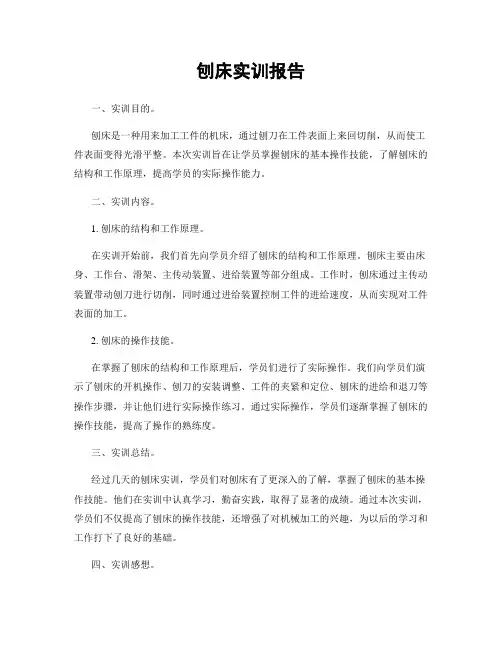 刨床实训报告

一、实训目的。

刨床是一种用来加工工件的机床，通过刨刀在工件表面上来回切削，从而使工件表面变得光滑平整。本次实训旨在让学员掌握刨床的基本操作技能，了解刨床的结构和工作原理，提高学员的实际操作能力。

二、实训内容。

1. 刨床的结构和工作原理。

在实训开始前，我们首先向学员介绍了刨床的结构和工作原理。刨床主要由床身、工作台、滑架、主传动装置、进给装置等部分组成。工作时，刨床通过主传动装置带动刨刀进行切削，同时通过进给装置控制工件的进给速度，从而实现对工件表面的加工。

2. 刨床的操作技能。

在掌握了刨床的结构和工作原理后，学员们进行了实际操作。我们向学员们演示了刨床的开机操作、刨刀的安装调整、工件的夹紧和定位、刨床的进给和退刀等操作步骤，并让他们进行实际操作练习。通过实际操作，学员们逐渐掌握了刨床的操作技能，提高了操作的熟练度。

三、实训总结。

经过几天的刨床实训，学员们对刨床有了更深入的了解，掌握了刨床的基本操作技能。他们在实训中认真学习，勤奋实践，取得了显著的成绩。通过本次实训，学员们不仅提高了刨床的操作技能，还增强了对机械加工的兴趣，为以后的学习和工作打下了良好的基础。

四、实训感想。